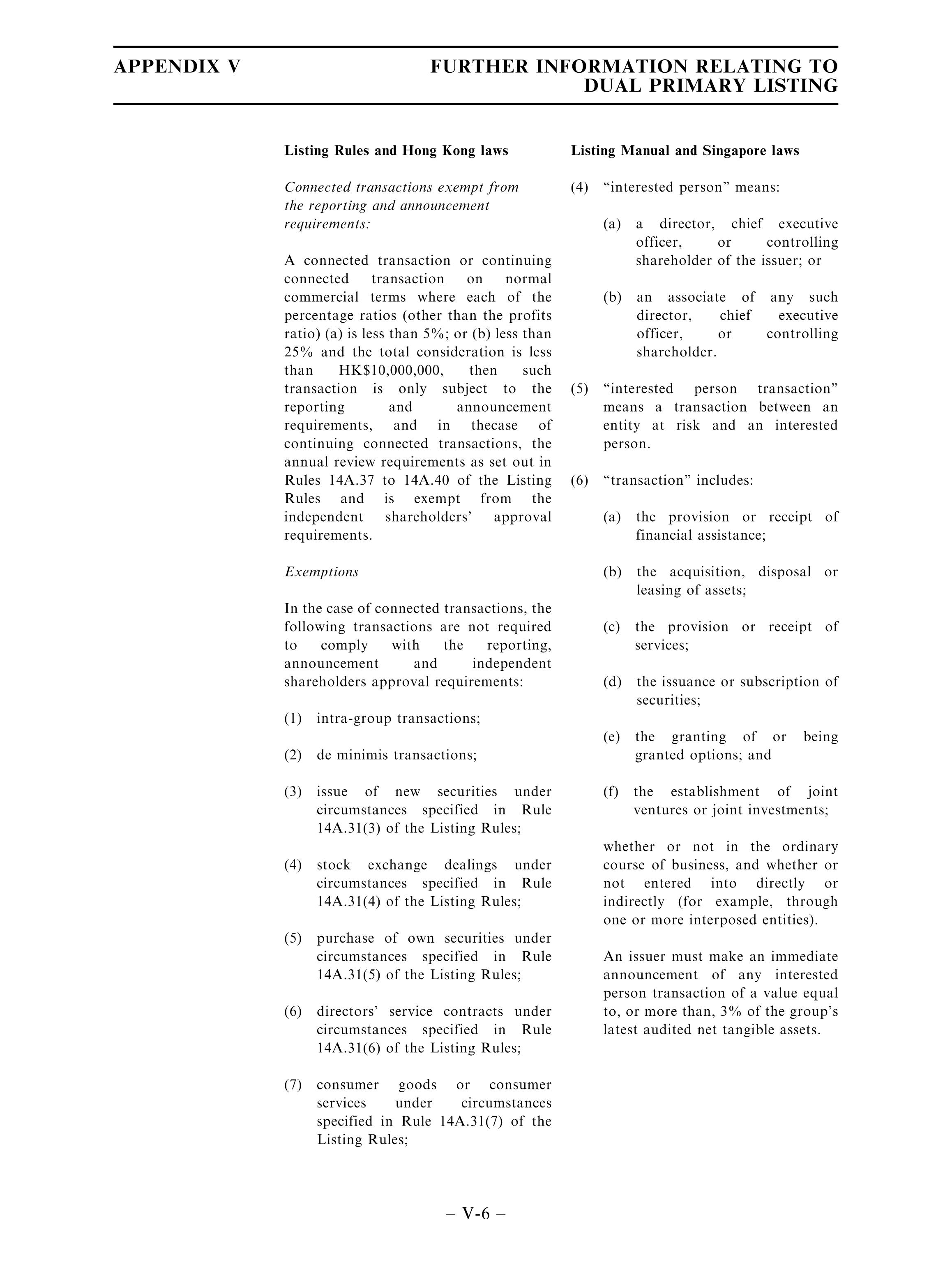 APPENDIX V

FURTHER INFORMATION RELATING TO DUAL PRIMARY LISTING

Listing Rules and Hong Kong laws

Connected transactions exempt from the reporting and announcement requirements:

A connected transaction or continuing connected transaction on normal commercial terms where each of the percentage ratios (other than the profits ratio) (a) is less than 5%; or (b) less than 25% and the total consideration is less than HK$10,000,000, then such transaction is only subject to the reporting and announcement requirements, and in thecase of continuing connected transactions, the annual review requirements as set out in Rules 14A.37 to 14A.40 of the Listing Rules and is exempt from the independent shareholders' approval requirements.

Exemptions

In the case of connected transactions, the following transactions are not required to comply with the reporting, announcement and independent shareholders approval requirements:

(1) intra-group transactions;

(2) de minimis transactions;

(3) issue of new securities under circumstances specified in Rule 14A.31(3) of the Listing Rules;

(4) stock exchange dealings under circumstances specified in Rule 14A.31(4) of the Listing Rules;

(5) purchase of own securities under circumstances specified in Rule 14A.31(5) of the Listing Rules;

(6) directors' service contracts under circumstances specified in Rule 14A.31(6) of the Listing Rules;

(7) consumer goods or consumer services under circumstances specified in Rule 14A.31(7) of the Listing Rules;

Listing Manual and Singapore laws

(4) "interested person" means:

(a) a director, chief executive officer, or controlling shareholder of the issuer; or

(b) an associate of any such director, chief executive officer, or controlling shareholder.

(5) "interested person transaction" means a transaction between an entity at risk and an interested person.

(6) "transaction" includes:

(a) the provision or receipt of financial assistance;

(b) the acquisition, disposal or leasing of assets;

(c) the provision or receipt of services;

(d) the issuance or subscription of securities;

(e) the granting of or being granted options; and

(f) the establishment of joint ventures or joint investments;

whether or not in the ordinary course of business, and whether or not entered into directly or indirectly (for example, through one or more interposed entities).

An issuer must make an immediate announcement of any interested person transaction of a value equal to, or more than, 3% of the group's latest audited net tangible assets.

– V-6 –